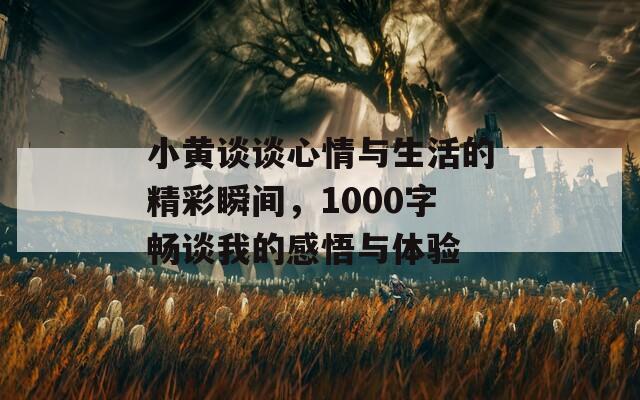 小黄谈谈心情与生活的精彩瞬间，1000字畅谈我的感悟与体验